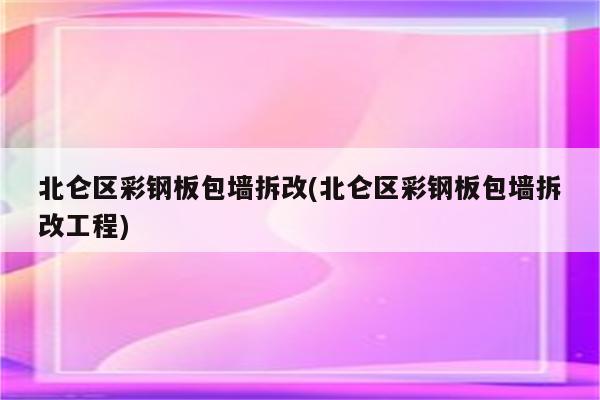 北仑区彩钢板包墙拆改(北仑区彩钢板包墙拆改工程)